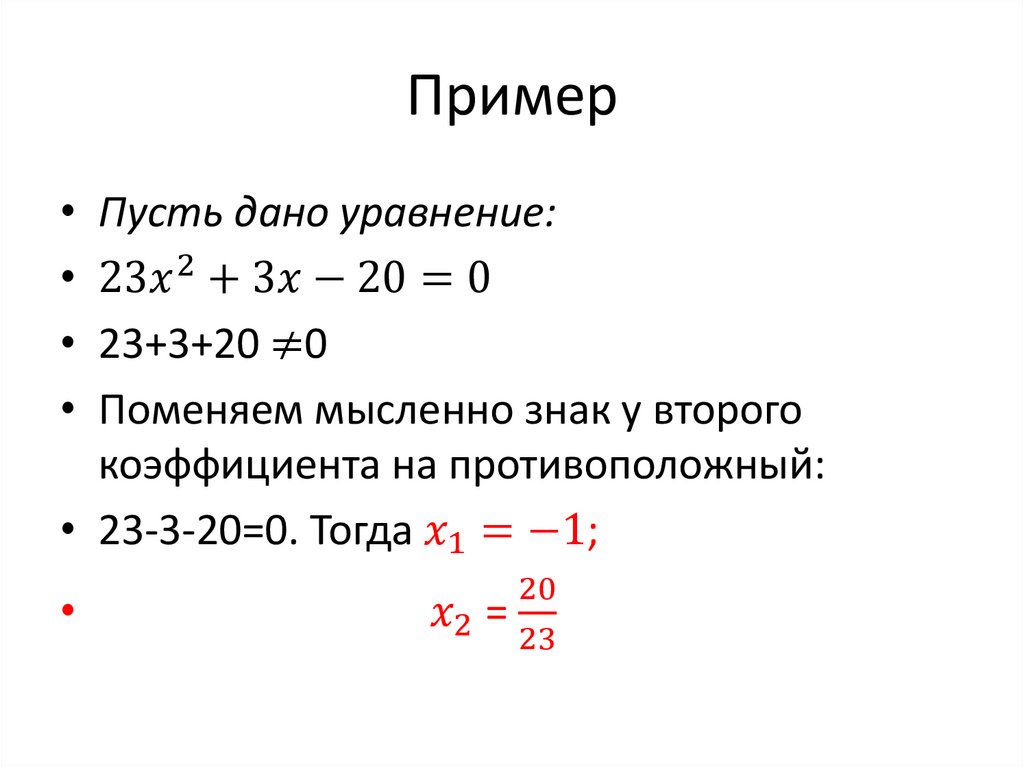 Пример

• Пусть дано уравнение:
• $23x^2 + 3x - 20 = 0$
• 23+3+20 $\neq$0
• Поменяем мысленно знак у второго коэффициента на противоположный:
• 23-3-20=0. Тогда $x_1 = -1;$
• $x_2 = \frac{20}{23}$